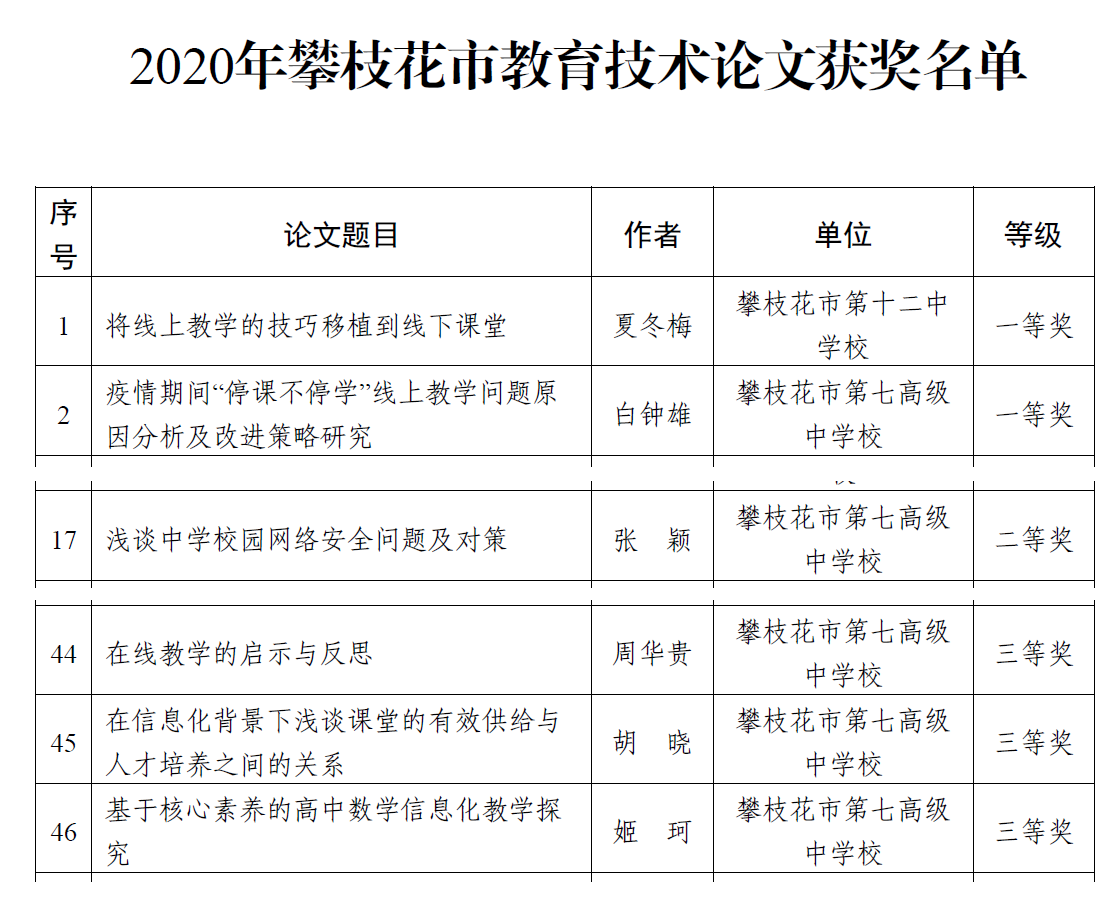 2020年攀枝花市教育技术论文获奖名单

| 序号 | 论文题目 | 作者 | 单位 | 等级 |
|---|---|---|---|---|
| 1 | 将线上教学的技巧移植到线下课堂 | 夏冬梅 | 攀枝花市第十二中学校 | 一等奖 |
| 2 | 疫情期间“停课不停学”线上教学问题原因分析及改进策略研究 | 白钟雄 | 攀枝花市第七高级中学校 | 一等奖 |
| 17 | 浅谈中学校园网络安全问题及对策 | 张　颖 | 攀枝花市第七高级中学校 | 二等奖 |
| 44 | 在线教学的启示与反思 | 周华贵 | 攀枝花市第七高级中学校 | 三等奖 |
| 45 | 在信息化背景下浅谈课堂的有效供给与人才培养之间的关系 | 胡　晓 | 攀枝花市第七高级中学校 | 三等奖 |
| 46 | 基于核心素养的高中数学信息化教学探究 | 姬　珂 | 攀枝花市第七高级中学校 | 三等奖 |